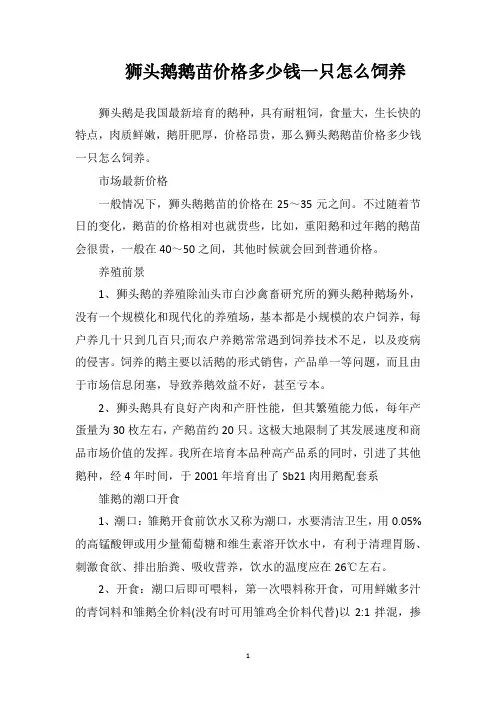 狮头鹅鹅苗价格多少钱一只怎么饲养

狮头鹅是我国最新培育的鹅种，具有耐粗饲，食量大，生长快的特点，肉质鲜嫩，鹅肝肥厚，价格昂贵，那么狮头鹅鹅苗价格多少钱一只怎么饲养。

市场最新价格

一般情况下，狮头鹅鹅苗的价格在 25～35 元之间。不过随着节日的变化，鹅苗的价格相对也就贵些，比如，重阳鹅和过年鹅的鹅苗会很贵，一般在 40～50 之间，其他时候就会回到普通价格。

养殖前景

1、狮头鹅的养殖除汕头市白沙禽畜研究所的狮头鹅种鹅场外，没有一个规模化和现代化的养殖场，基本都是小规模的农户饲养，每户养几十只到几百只;而农户养鹅常常遇到饲养技术不足，以及疫病的侵害。饲养的鹅主要以活鹅的形式销售，产品单一等问题，而且由于市场信息闭塞，导致养鹅效益不好，甚至亏本。

2、狮头鹅具有良好产肉和产肝性能，但其繁殖能力低，每年产蛋量为 30 枚左右，产鹅苗约 20 只。这极大地限制了其发展速度和商品市场价值的发挥。我所在培育本品种高产品系的同时，引进了其他鹅种，经 4 年时间，于 2001 年培育出了 Sb21 肉用鹅配套系

雏鹅的潮口开食

1、潮口：雏鹅开食前饮水又称为潮口，水要清洁卫生，用 0.05%的高锰酸钾或用少量葡萄糖和维生素溶开饮水中，有利于清理胃肠、刺激食欲、排出胎粪、吸收营养，饮水的温度应在 26℃左右。

2、开食：潮口后即可喂料，第一次喂料称开食，可用鲜嫩多汁的青饲料和雏鹅全价料(没有时可用雏鸡全价料代替)以 2:1 拌混，掺

1